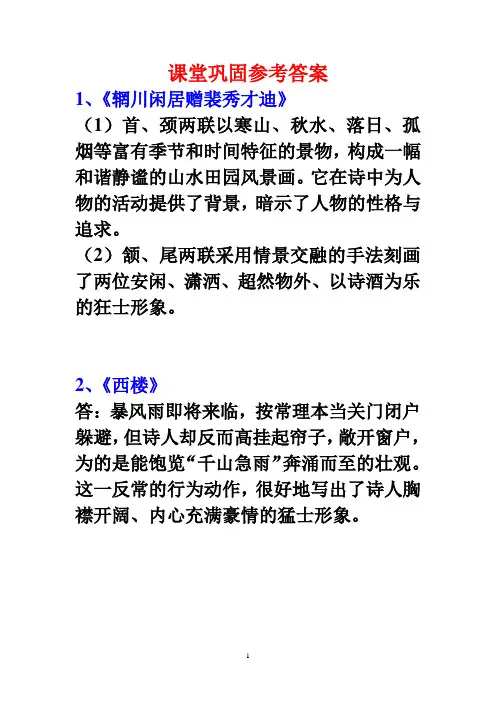 课堂巩固参考答案

1、《辋川闲居赠裴秀才迪》

（1）首、颈两联以寒山、秋水、落日、孤烟等富有季节和时间特征的景物，构成一幅和谐静谧的山水田园风景画。它在诗中为人物的活动提供了背景，暗示了人物的性格与追求。

（2）颔、尾两联采用情景交融的手法刻画了两位安闲、潇洒、超然物外、以诗酒为乐的狂士形象。

2、《西楼》

答：暴风雨即将来临，按常理本当关门闭户躲避，但诗人却反而高挂起帘子，敞开窗户，为的是能饱览“千山急雨”奔涌而至的壮观。这一反常的行为动作，很好地写出了诗人胸襟开阔、内心充满豪情的猛士形象。

1